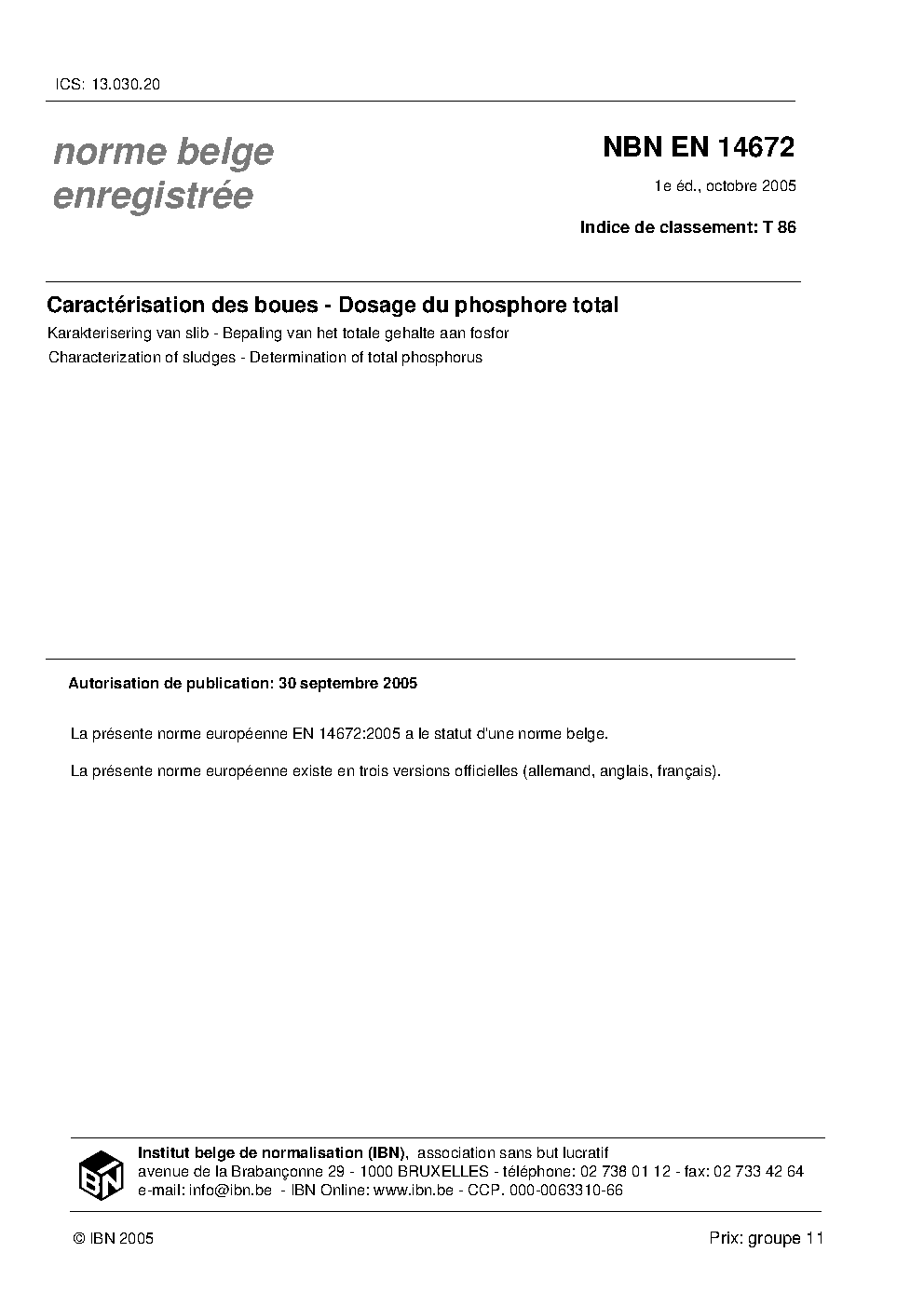 ICS: 13.030.20

norme belge enregistrée

NBN EN 14672

1e éd., octobre 2005

Indice de classement: T 86

Caractérisation des boues - Dosage du phosphore total

Karakterisering van slib - Bepaling van het totale gehalte aan fosfor

Characterization of sludges - Determination of total phosphorus

Autorisation de publication: 30 septembre 2005

La présente norme européenne EN 14672:2005 a le statut d'une norme belge.

La présente norme européenne existe en trois versions officielles (allemand, anglais, français).

IBN

Institut belge de normalisation (IBN), association sans but lucratif
avenue de la Brabançonne 29 - 1000 BRUXELLES - téléphone: 02 738 01 12 - fax: 02 733 42 64
e-mail: info@ibn.be - IBN Online: www.ibn.be - CCP. 000-0063310-66

© IBN 2005

Prix: groupe 11